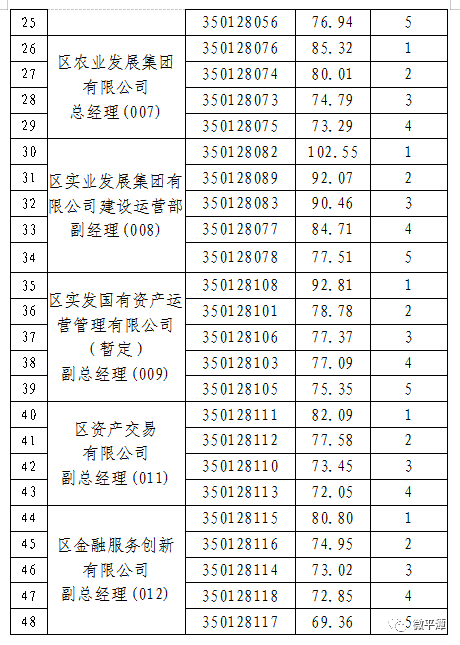 | 25 |  | 350128056 | 76.94 | 5 |
|---|---|---|---|---|
| 26 | 区农业发展集团有限公司总经理(007) | 350128076 | 85.32 | 1 |
| 27 |  | 350128074 | 80.01 | 2 |
| 28 |  | 350128073 | 74.79 | 3 |
| 29 |  | 350128075 | 73.29 | 4 |
| 30 | 区实业发展集团有限公司建设运营部副经理(008) | 350128082 | 102.55 | 1 |
| 31 |  | 350128089 | 92.07 | 2 |
| 32 |  | 350128083 | 90.46 | 3 |
| 33 |  | 350128077 | 84.71 | 4 |
| 34 |  | 350128078 | 77.51 | 5 |
| 35 | 区实发国有资产运营管理有限公司(暂定)副总经理(009) | 350128108 | 92.81 | 1 |
| 36 |  | 350128101 | 78.78 | 2 |
| 37 |  | 350128106 | 77.37 | 3 |
| 38 |  | 350128103 | 77.09 | 4 |
| 39 |  | 350128105 | 75.35 | 5 |
| 40 | 区资产交易有限公司副总经理(011) | 350128111 | 82.09 | 1 |
| 41 |  | 350128112 | 77.58 | 2 |
| 42 |  | 350128110 | 73.45 | 3 |
| 43 |  | 350128113 | 72.05 | 4 |
| 44 | 区金融服务创新有限公司副总经理(012) | 350128115 | 80.80 | 1 |
| 45 |  | 350128116 | 74.95 | 2 |
| 46 |  | 350128114 | 73.02 | 3 |
| 47 |  | 350128118 | 72.85 | 4 |
| 48 |  | 350128117 | 69.36 | 5 |

微平潭